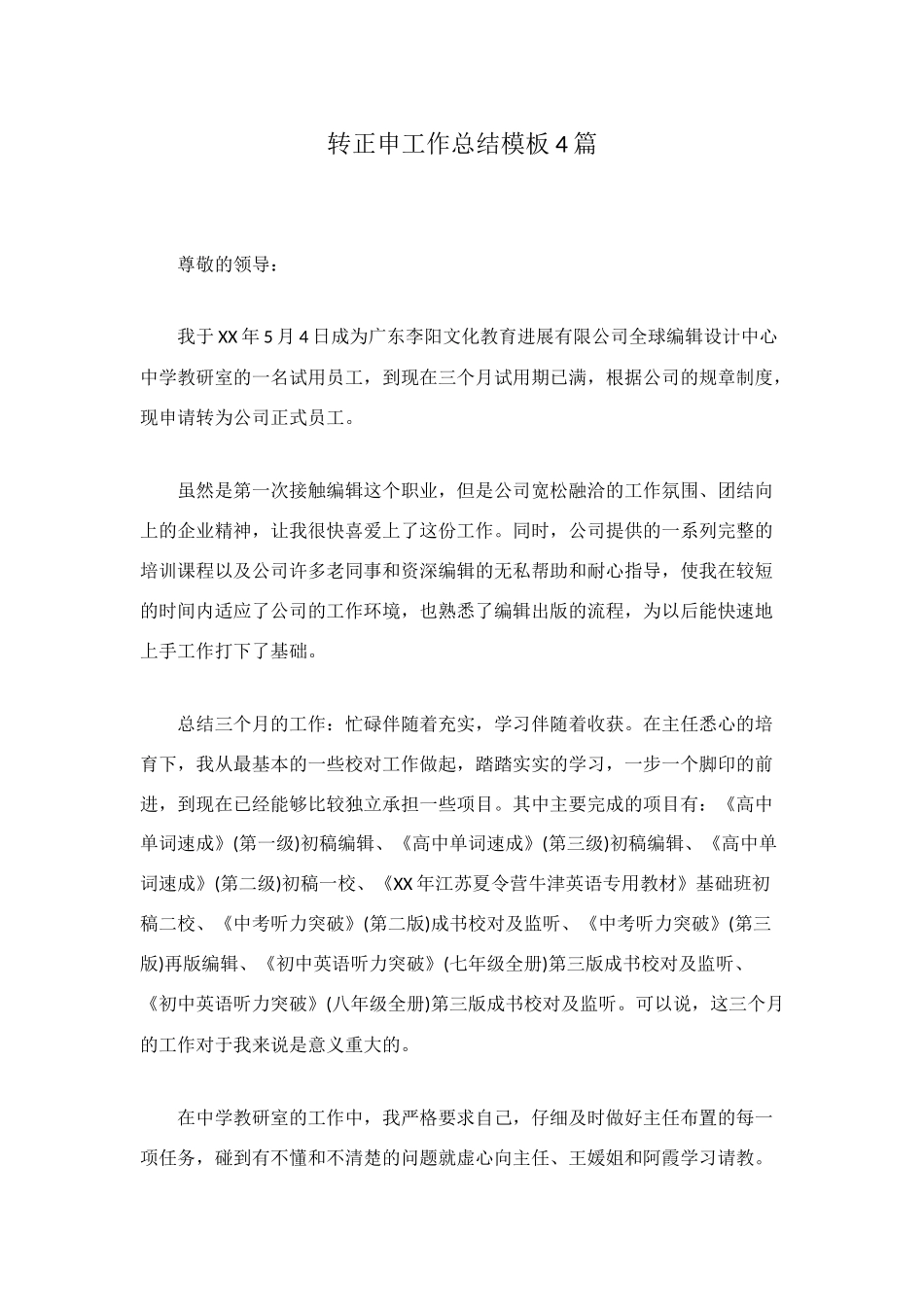 转正申工作总结模板4篇

尊敬的领导：

我于XX年5月4日成为广东李阳文化教育进展有限公司全球编辑设计中心中学教研室的一名试用员工，到现在三个月试用期已满，根据公司的规章制度，现申请转为公司正式员工。

虽然是第一次接触编辑这个职业，但是公司宽松融洽的工作氛围、团结向上的企业精神，让我很快喜爱上了这份工作。同时，公司提供的一系列完整的培训课程以及公司许多老同事和资深编辑的无私帮助和耐心指导，使我在较短的时间内适应了公司的工作环境，也熟悉了编辑出版的流程，为以后能快速地上手工作打下了基础。

总结三个月的工作：忙碌伴随着充实，学习伴随着收获。在主任悉心的培育下，我从最基本的一些校对工作做起，踏踏实实的学习，一步一个脚印的前进，到现在已经能够比较独立承担一些项目。其中主要完成的项目有：《高中单词速成》(第一级)初稿编辑、《高中单词速成》(第三级)初稿编辑、《高中单词速成》(第二级)初稿一校、《XX年江苏夏令营牛津英语专用教材》基础班初稿二校、《中考听力突破》(第二版)成书校对及监听、《中考听力突破》(第三版)再版编辑、《初中英语听力突破》(七年级全册)第三版成书校对及监听、《初中英语听力突破》(八年级全册)第三版成书校对及监听。可以说，这三个月的工作对于我来说是意义重大的。

在中学教研室的工作中，我严格要求自己，仔细及时做好主任布置的每一项任务，碰到有不懂和不清楚的问题就虚心向主任、王媛姐和阿霞学习请教。